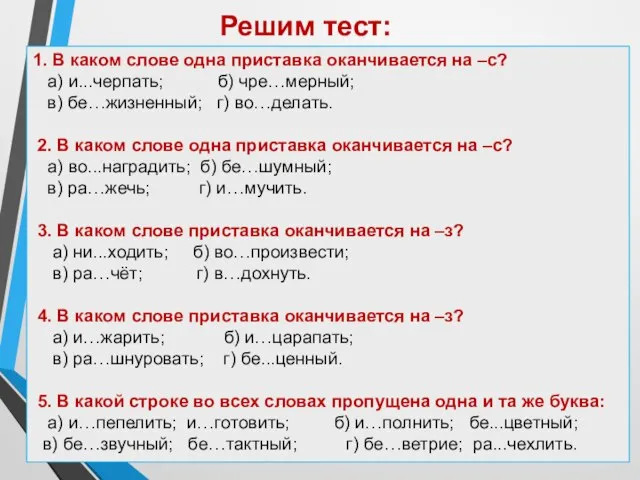 Решим тест:

1. В каком слове одна приставка оканчивается на –с?
а) и...черпать; б) чре…мерный;
в) бе…жизненный; г) во…делать.

2. В каком слове одна приставка оканчивается на –с?
а) во...наградить; б) бе…шумный;
в) ра…жечь; г) и…мучить.

3. В каком слове приставка оканчивается на –з?
а) ни...ходить; б) во…произвести;
в) ра…чёт; г) в…дохнуть.

4. В каком слове приставка оканчивается на –з?
а) и…жарить; б) и…царапать;
в) ра…шнуровать; г) бе...ценный.

5. В какой строке во всех словах пропущена одна и та же буква:
а) и…пепелить; и…готовить; б) и…полнить; бе...цветный;
в) бе…звучный; бе…тактный; г) бе…ветрие; ра...чехлить.